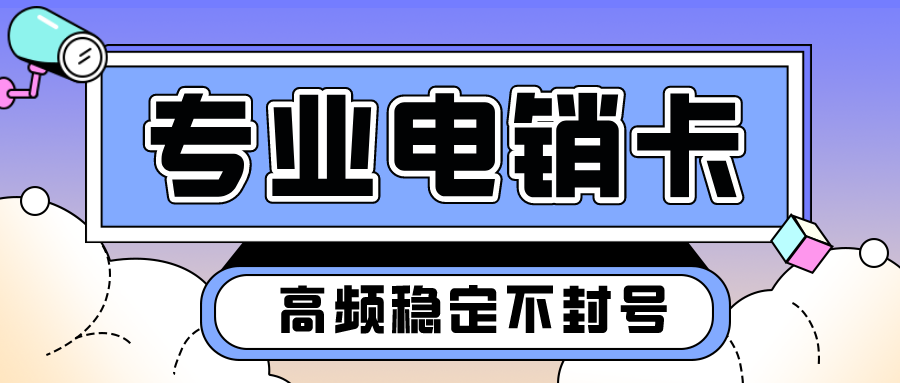 专业电销卡

高频稳定不封号